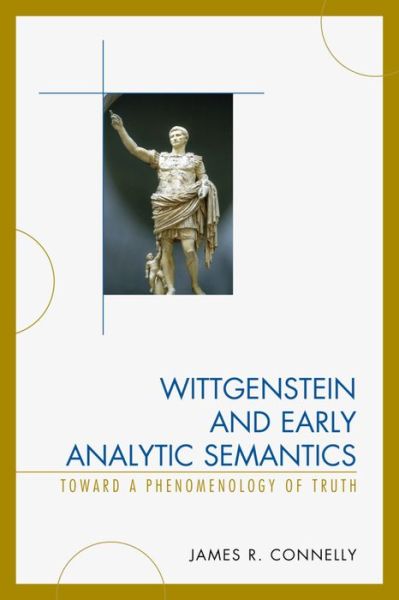 WITTGENSTEIN AND EARLY ANALYTIC SEMANTICS

TOWARD A PHENOMENOLOGY OF TRUTH

JAMES R. CONNELLY